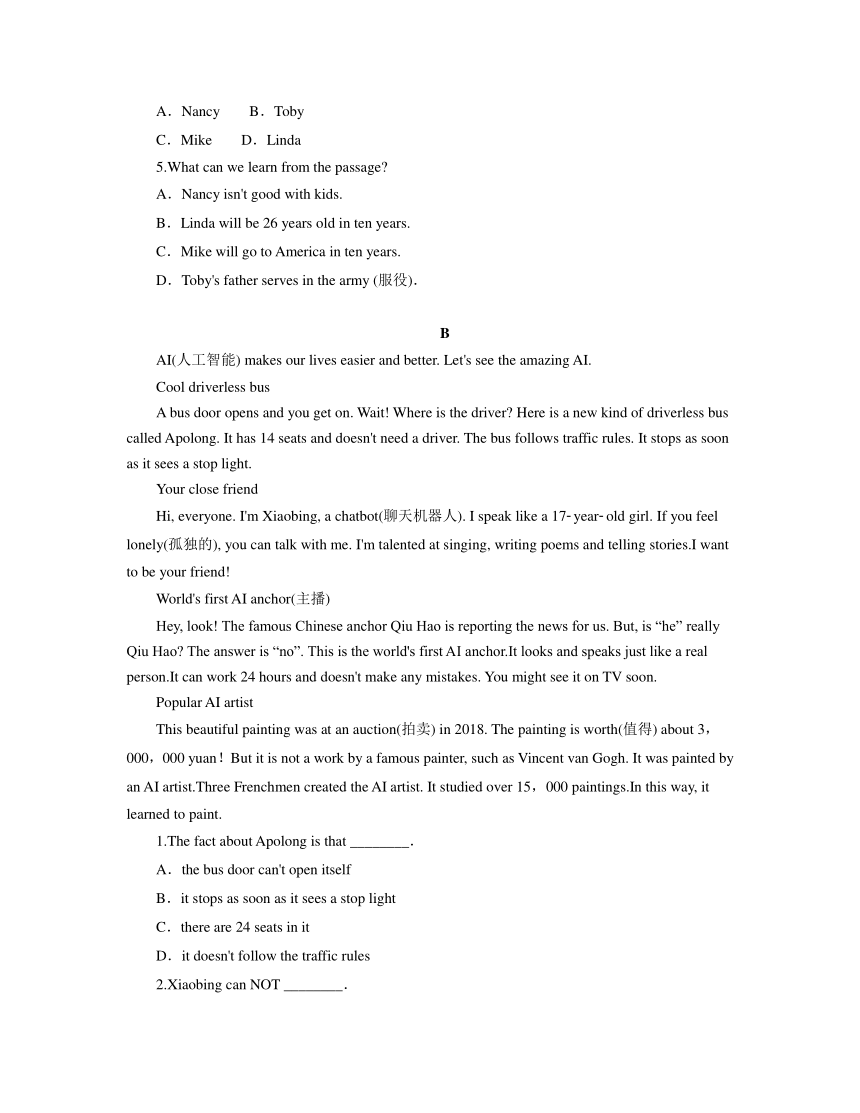 A．Nancy　　B．Toby

C．Mike　　D．Linda

5.What can we learn from the passage?

A．Nancy isn't good with kids.

B．Linda will be 26 years old in ten years.

C．Mike will go to America in ten years.

D．Toby's father serves in the army (服役).

B

AI(人工智能) makes our lives easier and better. Let's see the amazing AI.

Cool driverless bus

A bus door opens and you get on. Wait! Where is the driver? Here is a new kind of driverless bus called Apolong. It has 14 seats and doesn't need a driver. The bus follows traffic rules. It stops as soon as it sees a stop light.

Your close friend

Hi, everyone. I'm Xiaobing, a chatbot(聊天机器人). I speak like a 17-year-old girl. If you feel lonely(孤独的), you can talk with me. I'm talented at singing, writing poems and telling stories.I want to be your friend!

World's first AI anchor(主播)

Hey, look! The famous Chinese anchor Qiu Hao is reporting the news for us. But, is “he” really Qiu Hao? The answer is “no”. This is the world's first AI anchor.It looks and speaks just like a real person.It can work 24 hours and doesn't make any mistakes. You might see it on TV soon.

Popular AI artist

This beautiful painting was at an auction(拍卖) in 2018. The painting is worth(值得) about 3，000，000 yuan！But it is not a work by a famous painter, such as Vincent van Gogh. It was painted by an AI artist.Three Frenchmen created the AI artist. It studied over 15，000 paintings.In this way, it learned to paint.

1.The fact about Apolong is that ________.

A．the bus door can't open itself

B．it stops as soon as it sees a stop light

C．there are 24 seats in it

D．it doesn't follow the traffic rules

2.Xiaobing can NOT ________.